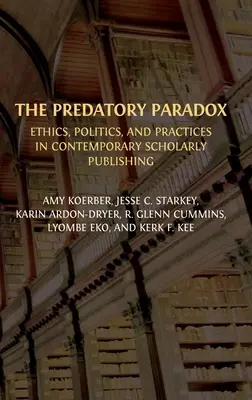 THE PREDATORY PARADOX

ETHICS, POLITICS, AND PRACTICES IN CONTEMPORARY SCHOLARLY PUBLISHING

AMY KOERBER, JESSE C. STARKEY, KARIN ARDON-DRYER, R. GLENN CUMMINS, LYOMBE EKO, AND KERK F. KEE